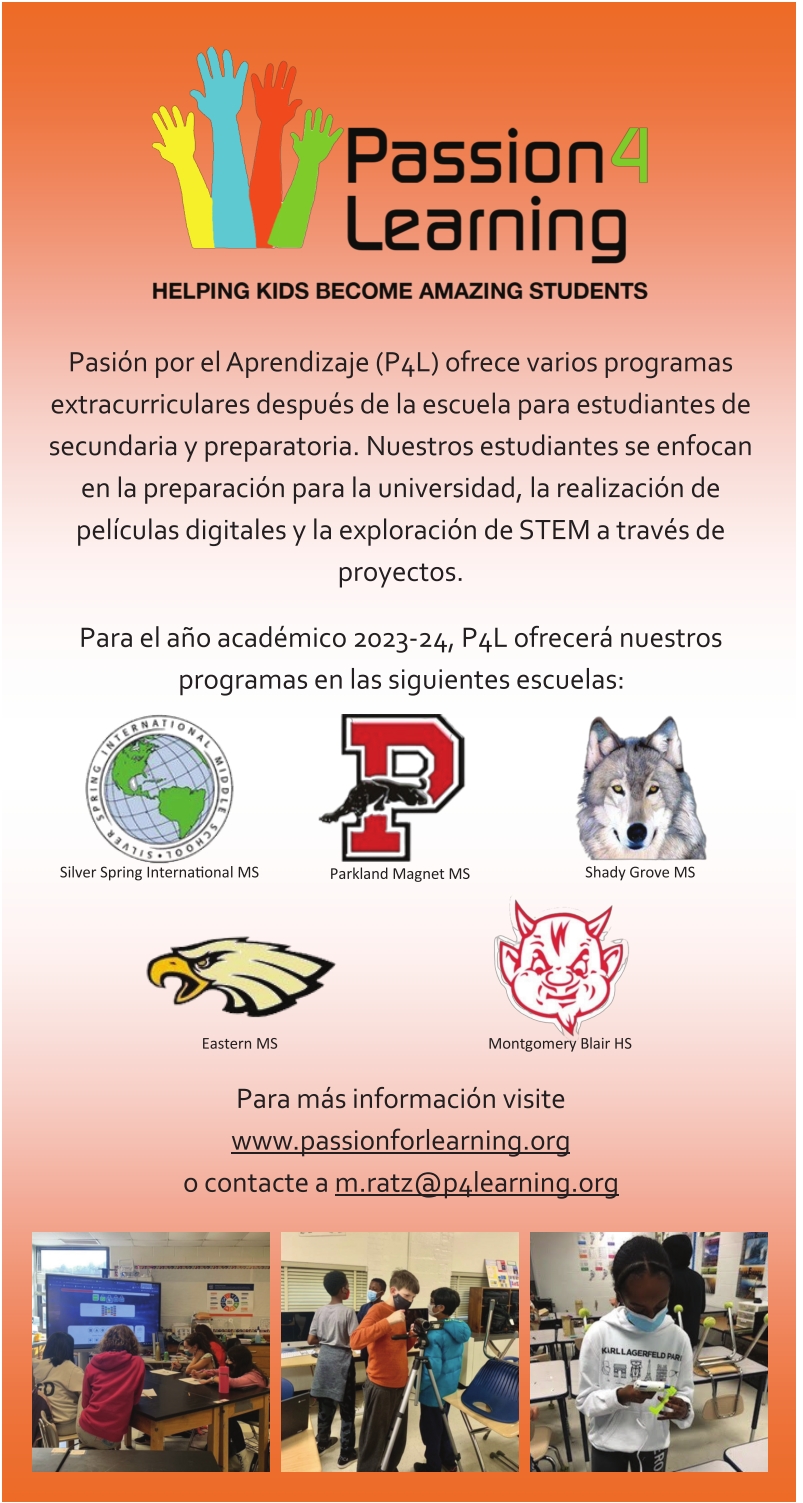 Passion4 Learning

HELPING KIDS BECOME AMAZING STUDENTS

Pasión por el Aprendizaje (P4L) ofrece varios programas extracurriculares después de la escuela para estudiantes de secundaria y preparatoria. Nuestros estudiantes se enfocan en la preparación para la universidad, la realización de películas digitales y la exploración de STEM a través de proyectos.

Para el año académico 2023-24, P4L ofrecerá nuestros programas en las siguientes escuelas:

SILVER SPRING INTERNATIONAL MIDDLE SCHOOL

Silver Spring International MS

P

Parkland Magnet MS

Shady Grove MS

Eastern MS

Montgomery Blair HS

Para más información visite www.passionforlearning.org o contacte a m.ratz@p4learning.org

KARL LAGERFELD PARIS